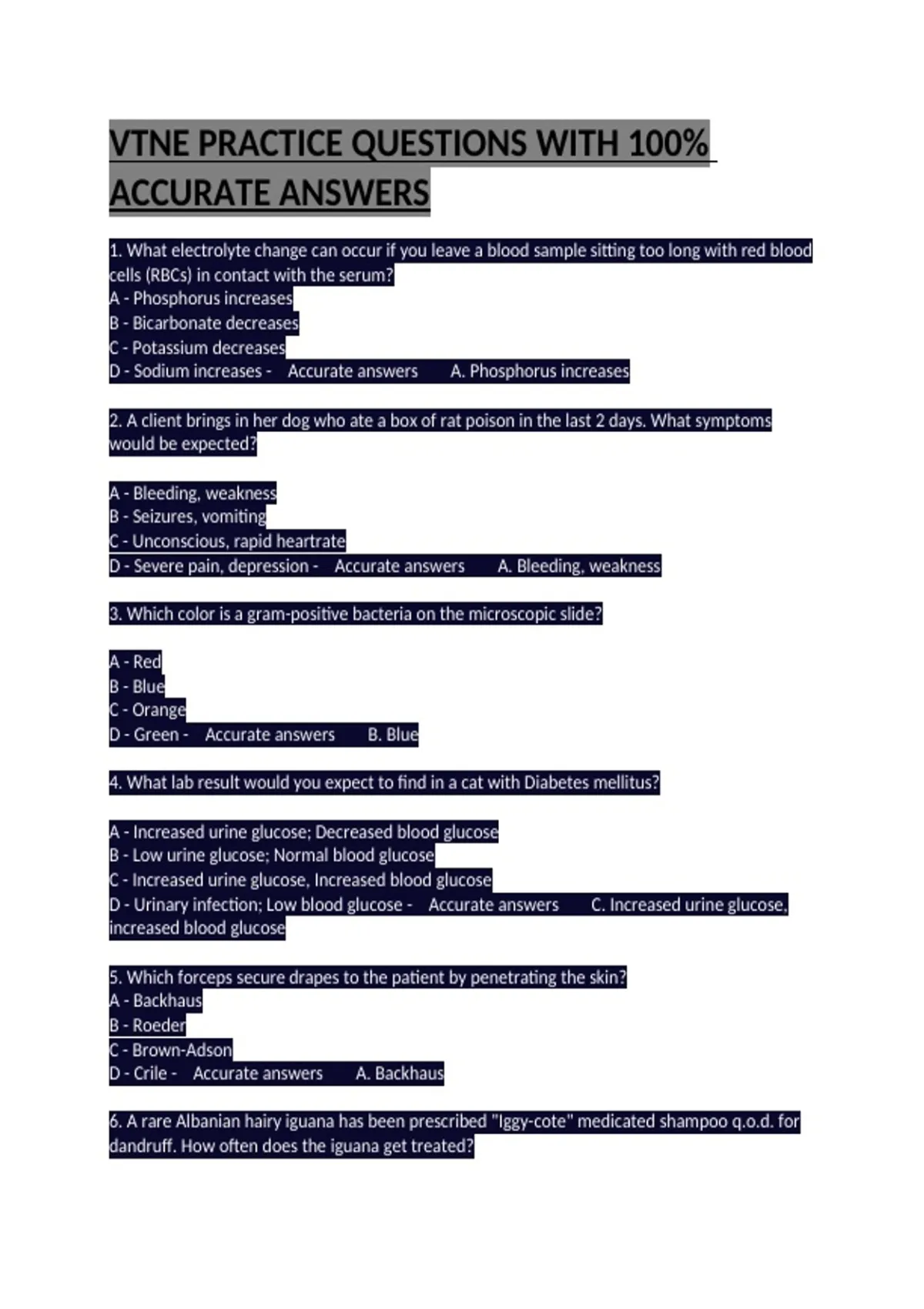 VTNE PRACTICE QUESTIONS WITH 100% ACCURATE ANSWERS

1. What electrolyte change can occur if you leave a blood sample sitting too long with red blood cells (RBCs) in contact with the serum?
A - Phosphorus increases
B - Bicarbonate decreases
C - Potassium decreases
D - Sodium increases - Accurate answers A. Phosphorus increases

2. A client brings in her dog who ate a box of rat poison in the last 2 days. What symptoms would be expected?

A - Bleeding, weakness
B - Seizures, vomiting
C - Unconscious, rapid heartrate
D - Severe pain, depression - Accurate answers A. Bleeding, weakness

3. Which color is a gram-positive bacteria on the microscopic slide?

A - Red
B - Blue
C - Orange
D - Green - Accurate answers B. Blue

4. What lab result would you expect to find in a cat with Diabetes mellitus?

A - Increased urine glucose; Decreased blood glucose
B - Low urine glucose; Normal blood glucose
C - Increased urine glucose, Increased blood glucose
D - Urinary infection; Low blood glucose - Accurate answers C. Increased urine glucose, increased blood glucose

5. Which forceps secure drapes to the patient by penetrating the skin?
A - Backhaus
B - Roeder
C - Brown-Adson
D - Crile - Accurate answers A. Backhaus

6. A rare Albanian hairy iguana has been prescribed "Iggy-cote" medicated shampoo q.o.d. for dandruff. How often does the iguana get treated?